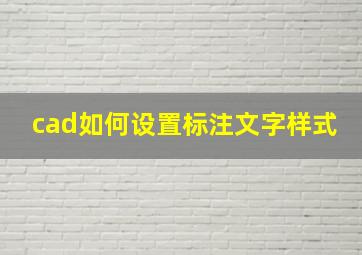 cad如何设置标注文字样式